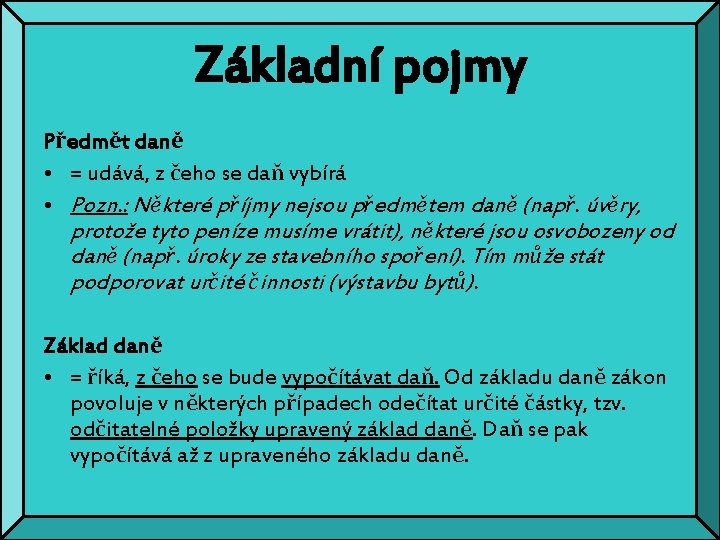 Základní pojmy

Předmět daně

• = udává, z čeho se daň vybírá
• Pozn.: Některé příjmy nejsou předmětem daně (např. úvěry, protože tyto peníze musíme vrátit), některé jsou osvobozeny od daně (např. úroky ze stavebního spoření). Tím může stát podporovat určité činnosti (výstavbu bytů).

Základ daně

• = říká, z čeho se bude vypočítávat daň. Od základu daně zákon povoluje v některých případech odečítat určité částky, tzv. odčitatelné položky upravený základ daně. Daň se pak vypočítává až z upraveného základu daně.